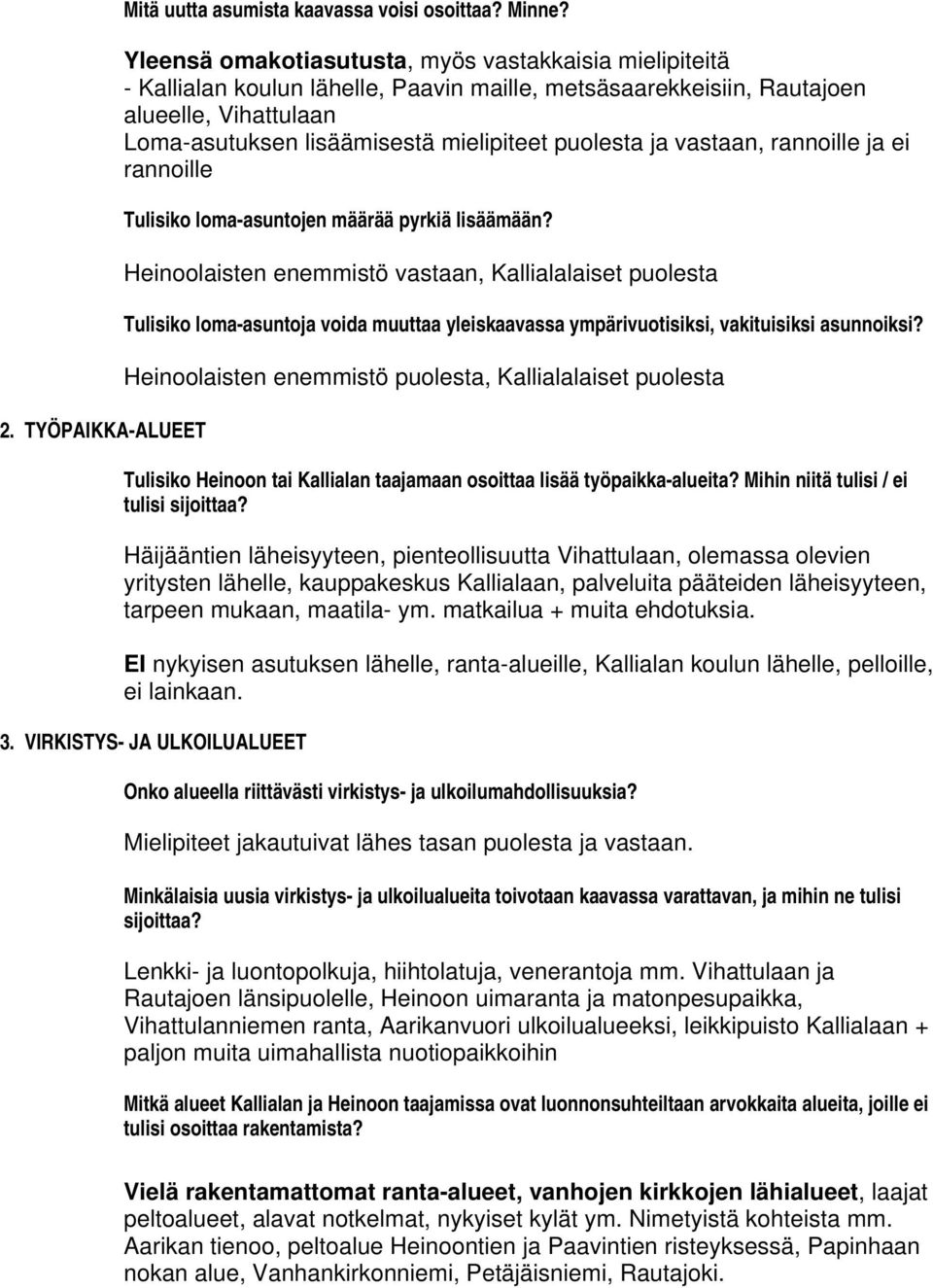 Mitä uutta asumista kaavassa voisi osoittaa? Minne?

Yleensä omakotiasutusta, myös vastakkaisia mielipiteitä
- Kallialan koulun lähelle, Paavin maille, metsäsaarekkeisiin, Rautajoen alueelle, Vihattulaan
Loma-asutuksen lisäämisestä mielipiteet puolesta ja vastaan, rannoille ja ei rannoille

Tulisiko loma-asuntojen määrää pyrkiä lisäämään?

Heinoolaisten enemmistö vastaan, Kallialalaiset puolesta

Tulisiko loma-asuntoja voida muuttaa yleiskaavassa ympärivuotisiksi, vakituisiksi asunnoiksi?

Heinoolaisten enemmistö puolesta, Kallialalaiset puolesta

2. TYÖPAIKKA-ALUEET

Tulisiko Heinoon tai Kallialan taajamaan osoittaa lisää työpaikka-alueita? Mihin niitä tulisi / ei tulisi sijoittaa?

Häijääntien läheisyyteen, pienteollisuutta Vihattulaan, olemassa olevien yritysten lähelle, kauppakeskus Kallialaan, palveluita pääteiden läheisyyteen, tarpeen mukaan, maatila- ym. matkailua + muita ehdotuksia.

EI nykyisen asutuksen lähelle, ranta-alueille, Kallialan koulun lähelle, pelloille, ei lainkaan.

3. VIRKISTYS- JA ULKOILUALUEET

Onko alueella riittävästi virkistys- ja ulkoilumahdollisuuksia?

Mielipiteet jakautuivat lähes tasan puolesta ja vastaan.

Minkälaisia uusia virkistys- ja ulkoilualueita toivotaan kaavassa varattavan, ja mihin ne tulisi sijoittaa?

Lenkki- ja luontopolkuja, hiihtolatuja, venerantoja mm. Vihattulaan ja Rautajoen länsipuolelle, Heinoon uimaranta ja matonpesupaikka, Vihattulanniemen ranta, Aarikanvuori ulkoilualueeksi, leikkipuisto Kallialaan + paljon muita uimahallista nuotiopaikkoihin

Mitkä alueet Kallialan ja Heinoon taajamissa ovat luonnonsuhteiltaan arvokkaita alueita, joille ei tulisi osoittaa rakentamista?

Vielä rakentamattomat ranta-alueet, vanhojen kirkkojen lähialueet, laajat peltoalueet, alavat notkelmat, nykyiset kylät ym. Nimetyistä kohteista mm. Aarikan tienoo, peltoalue Heinoontien ja Paavintien risteyksessä, Papinhaan nokan alue, Vanhankirkonniemi, Petäjäisniemi, Rautajoki.